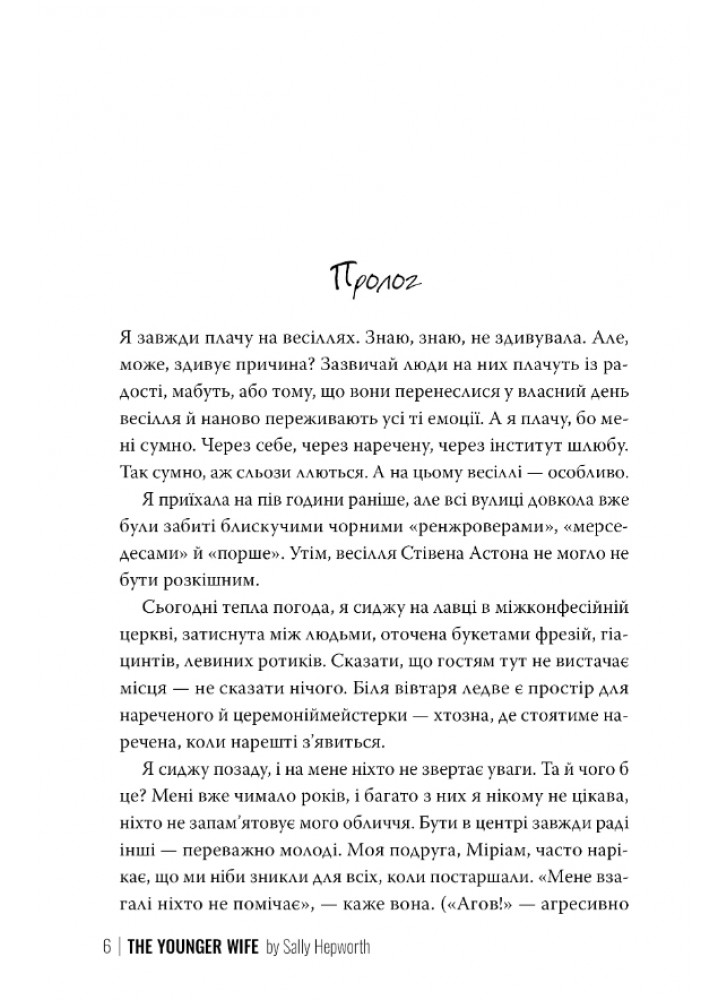 Пролог

Я завжди плачу на весіллях. Знаю, знаю, не здивувала. Але, може, здивує причина? Зазвичай люди на них плачуть із радості, мабуть, або тому, що вони перенеслися у власний день весілля й наново переживають усі ті емоції. А я плачу, бо мені сумно. Через себе, через наречену, через інститут шлюбу. Так сумно, аж сльози ллються. А на цьому весіллі — особливо.

Я приїхала на пів години раніше, але всі вулиці довкола вже були забиті блискучими чорними «ренжроверами», «мерседесами» й «порше». Утім, весілля Стівена Астона не могло не бути розкішним.

Сьогодні тепла погода, я сиджу на лавці в міжконфесійній церкві, затиснута між людьми, оточена букетами фрезій, гіацинтів, левиних ротиків. Сказати, що гостям тут не вистачає місця — не сказати нічого. Біля вівтаря ледве є простір для нареченого й церемоніймейстерки — хтозна, де стоятиме наречена, коли нарешті з'явиться.

Я сиджу позаду, і на мене ніхто не звертає уваги. Та й чого б це? Мені вже чимало років, і багато з них я нікому не цікава, ніхто не запам'ятовує мого обличчя. Бути в центрі завжди раді інші — переважно молоді. Моя подруга, Міріам, часто нарікає, що ми ніби зникли для всіх, коли постаршали. «Мене взагалі ніхто не помічає», — каже вона. («Агов!» — агресивно

6 | THE YOUNGER WIFE by Sally Hepworth